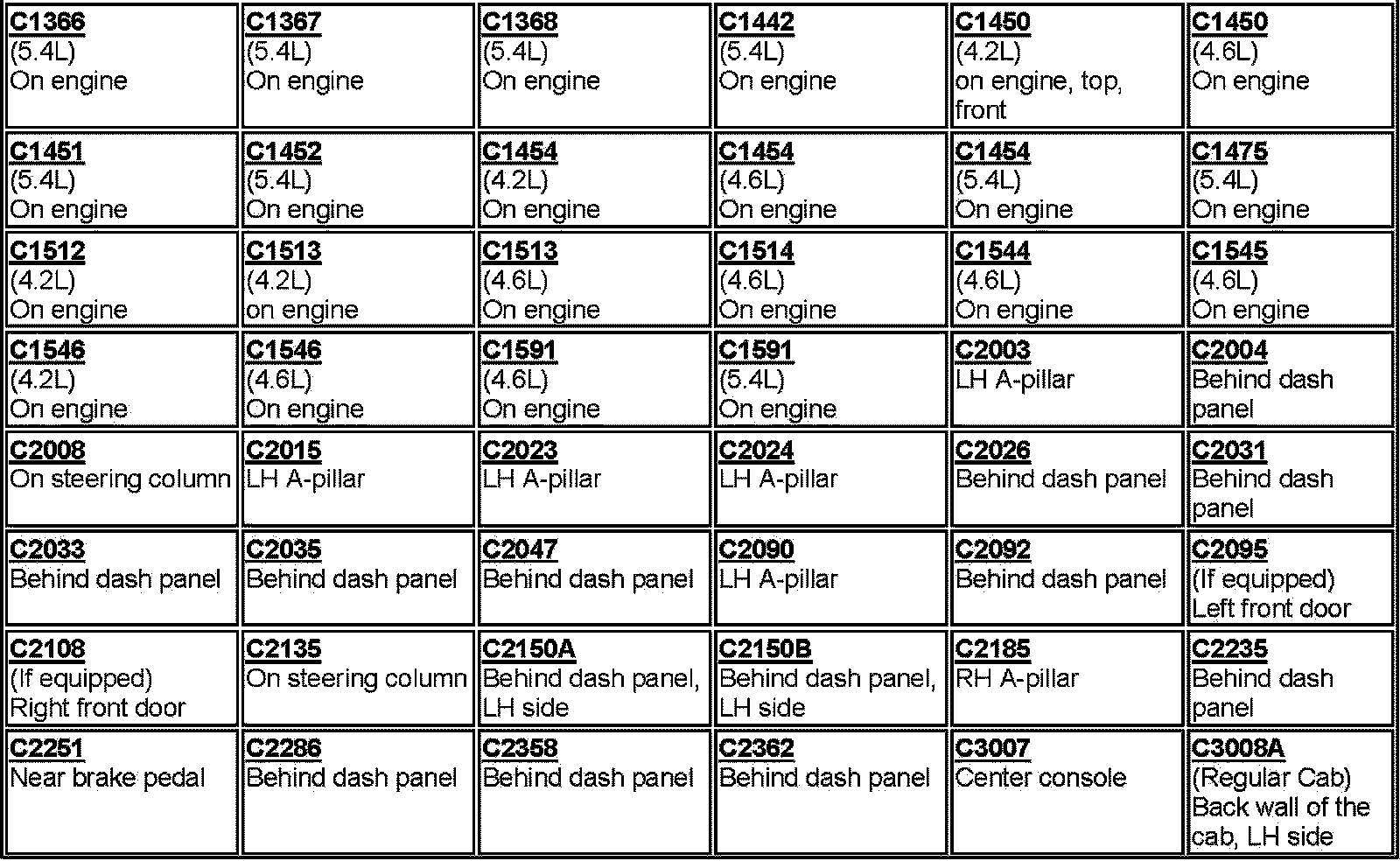 | C1366 (5.4L) On engine | C1367 (5.4L) On engine | C1368 (5.4L) On engine | C1442 (5.4L) On engine | C1450 (4.2L) on engine, top, front | C1450 (4.6L) On engine |
|---|---|---|---|---|---|
| C1451 (5.4L) On engine | C1452 (5.4L) On engine | C1454 (4.2L) On engine | C1454 (4.6L) On engine | C1454 (5.4L) On engine | C1475 (5.4L) On engine |
| C1512 (4.2L) On engine | C1513 (4.2L) on engine | C1513 (4.6L) On engine | C1514 (4.6L) On engine | C1544 (4.6L) On engine | C1545 (4.6L) On engine |
| C1546 (4.2L) On engine | C1546 (4.6L) On engine | C1591 (4.6L) On engine | C1591 (5.4L) On engine | C2003 LH A-pillar | C2004 Behind dash panel |
| C2008 On steering column | C2015 LH A-pillar | C2023 LH A-pillar | C2024 LH A-pillar | C2026 Behind dash panel | C2031 Behind dash panel |
| C2033 Behind dash panel | C2035 Behind dash panel | C2047 Behind dash panel | C2090 LH A-pillar | C2092 Behind dash panel | C2095 (If equipped) Left front door |
| C2108 (If equipped) Right front door | C2135 On steering column | C2150A Behind dash panel, LH side | C2150B Behind dash panel, LH side | C2185 RH A-pillar | C2235 Behind dash panel |
| C2251 Near brake pedal | C2286 Behind dash panel | C2358 Behind dash panel | C2362 Behind dash panel | C3007 Center console | C3008A (Regular Cab) Back wall of the cab, LH side |